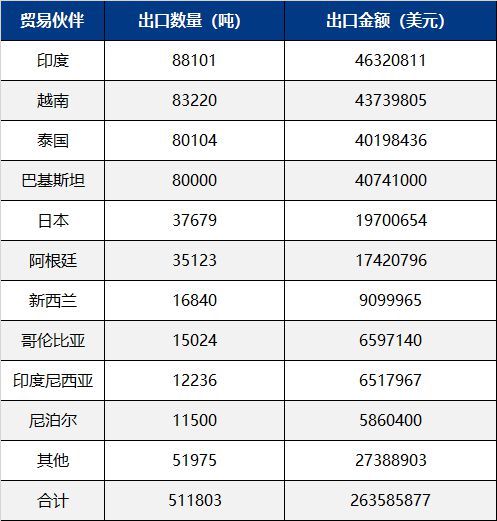 | 贸易伙伴 | 出口数量（吨） | 出口金额（美元） |
|---|---|---|
| 印度 | 88101 | 46320811 |
| 越南 | 83220 | 43739805 |
| 泰国 | 80104 | 40198436 |
| 巴基斯坦 | 80000 | 40741000 |
| 日本 | 37679 | 19700654 |
| 阿根廷 | 35123 | 17420796 |
| 新西兰 | 16840 | 9099965 |
| 哥伦比亚 | 15024 | 6597140 |
| 印度尼西亚 | 12236 | 6517967 |
| 尼泊尔 | 11500 | 5860400 |
| 其他 | 51975 | 27388903 |
| 合计 | 511803 | 263585877 |